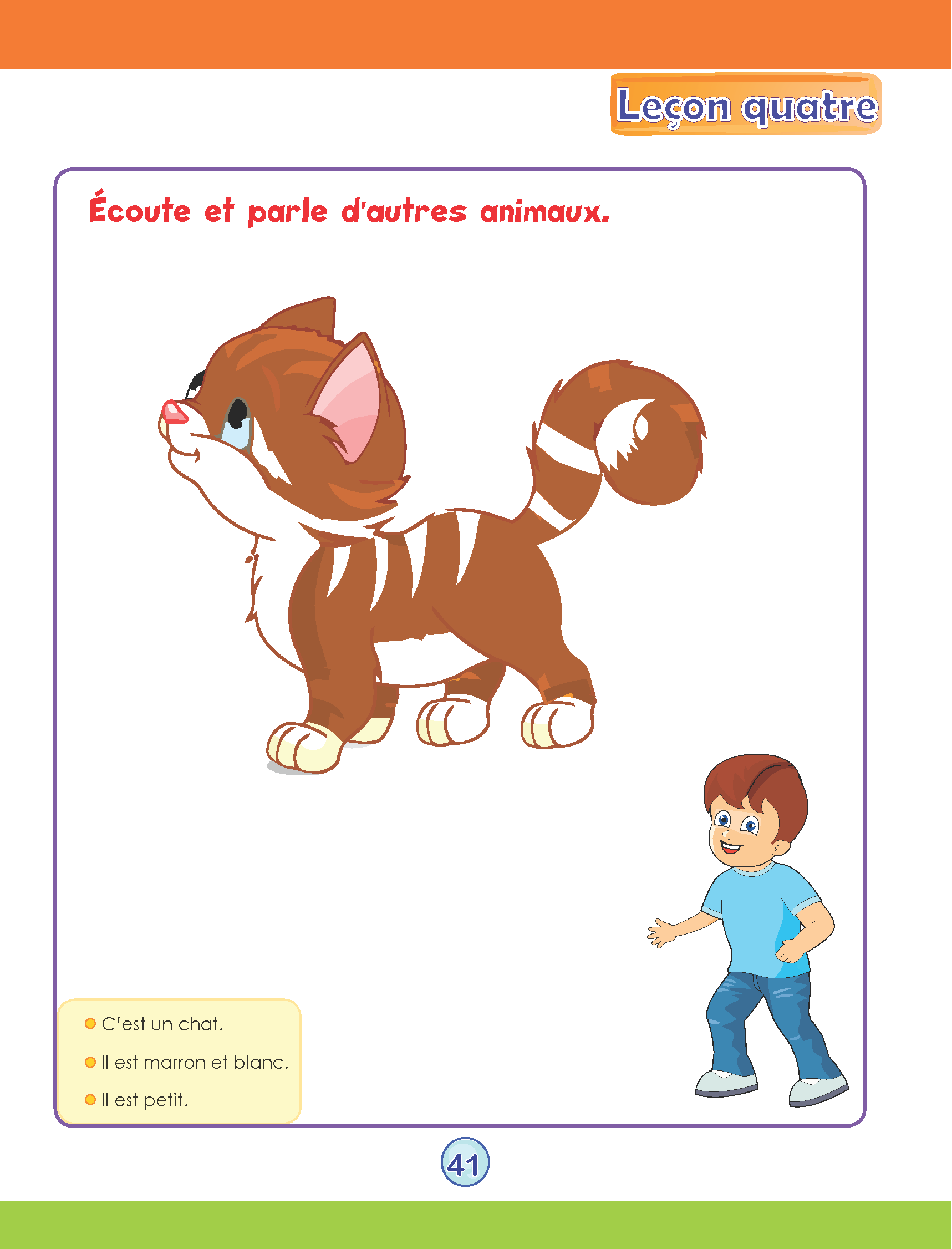 Leçon quatre

Écoute et parle d'autres animaux.

• C'est un chat.
• Il est marron et blanc.
• Il est petit.

41